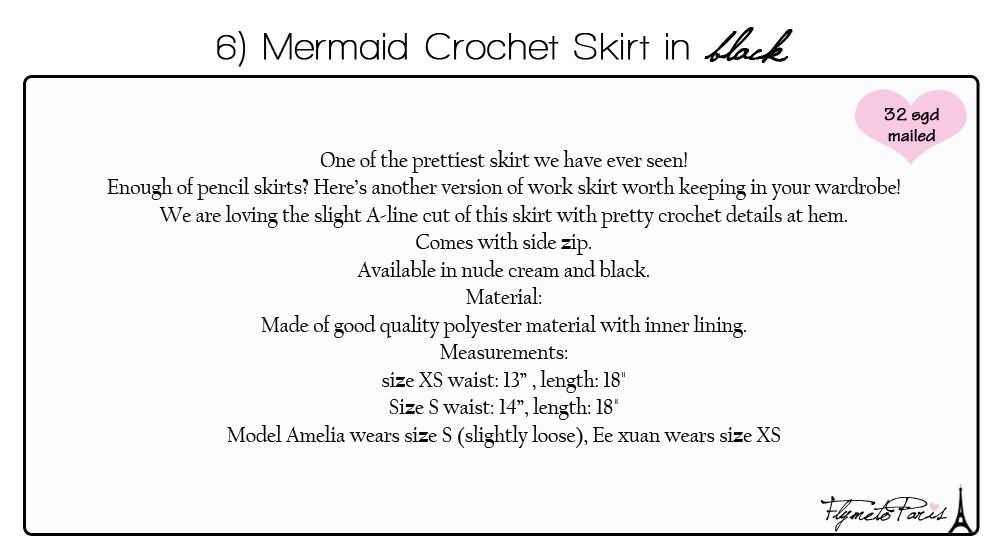 6) Mermaid Crochet Skirt in black

32 sgd mailed

One of the prettiest skirt we have ever seen!
Enough of pencil skirts? Here's another version of work skirt worth keeping in your wardrobe!
We are loving the slight A-line cut of this skirt with pretty crochet details at hem.
Comes with side zip.
Available in nude cream and black.
Material:
Made of good quality polyester material with inner lining.
Measurements:
size XS waist: 13" , length: 18"
Size S waist: 14", length: 18"
Model Amelia wears size S (slightly loose), Ee xuan wears size XS

FlymetoParis